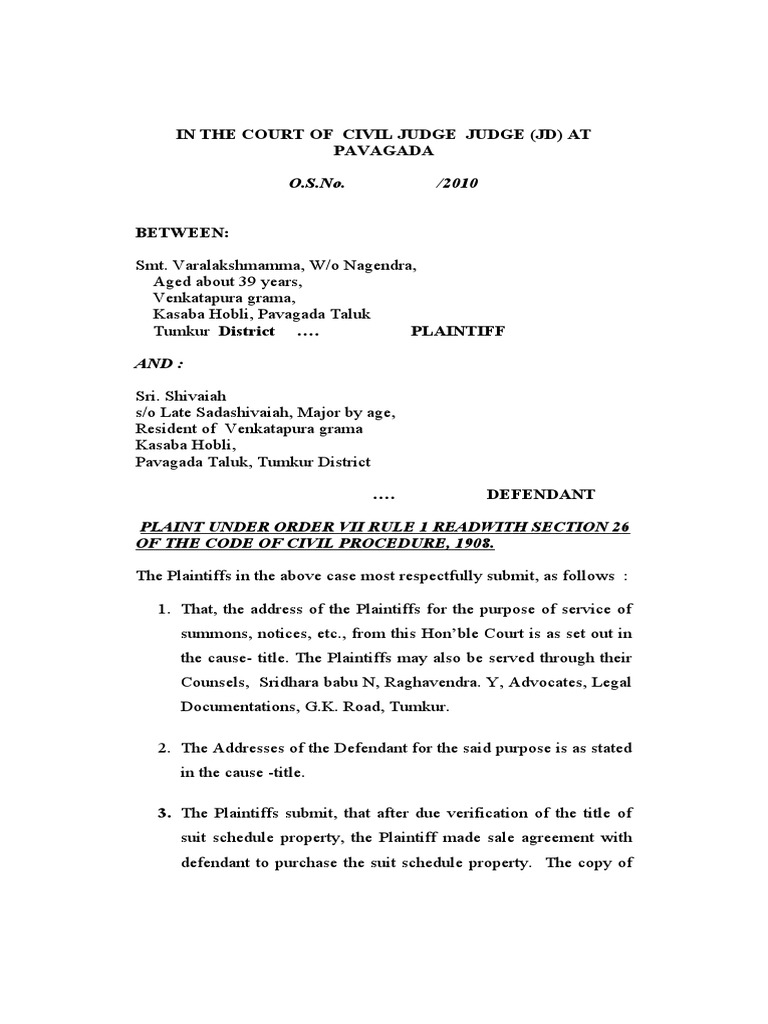 IN THE COURT OF CIVIL JUDGE JUDGE (JD) AT PAVAGADA

O.S.No. /2010

BETWEEN:

Smt. Varalakshmamma, W/o Nagendra,
Aged about 39 years,
Venkatapura grama,
Kasaba Hobli, Pavagada Taluk
Tumkur District .... PLAINTIFF

AND :

Sri. Shivaiah
s/o Late Sadashivaiah, Major by age,
Resident of Venkatapura grama
Kasaba Hobli,
Pavagada Taluk, Tumkur District

.... DEFENDANT

PLAINT UNDER ORDER VII RULE 1 READWITH SECTION 26 OF THE CODE OF CIVIL PROCEDURE, 1908.

The Plaintiffs in the above case most respectfully submit, as follows :

1. That, the address of the Plaintiffs for the purpose of service of summons, notices, etc., from this Hon'ble Court is as set out in the cause- title. The Plaintiffs may also be served through their Counsels, Sridhara babu N, Raghavendra. Y, Advocates, Legal Documentations, G.K. Road, Tumkur.

2. The Addresses of the Defendant for the said purpose is as stated in the cause -title.

3. The Plaintiffs submit, that after due verification of the title of suit schedule property, the Plaintiff made sale agreement with defendant to purchase the suit schedule property. The copy of